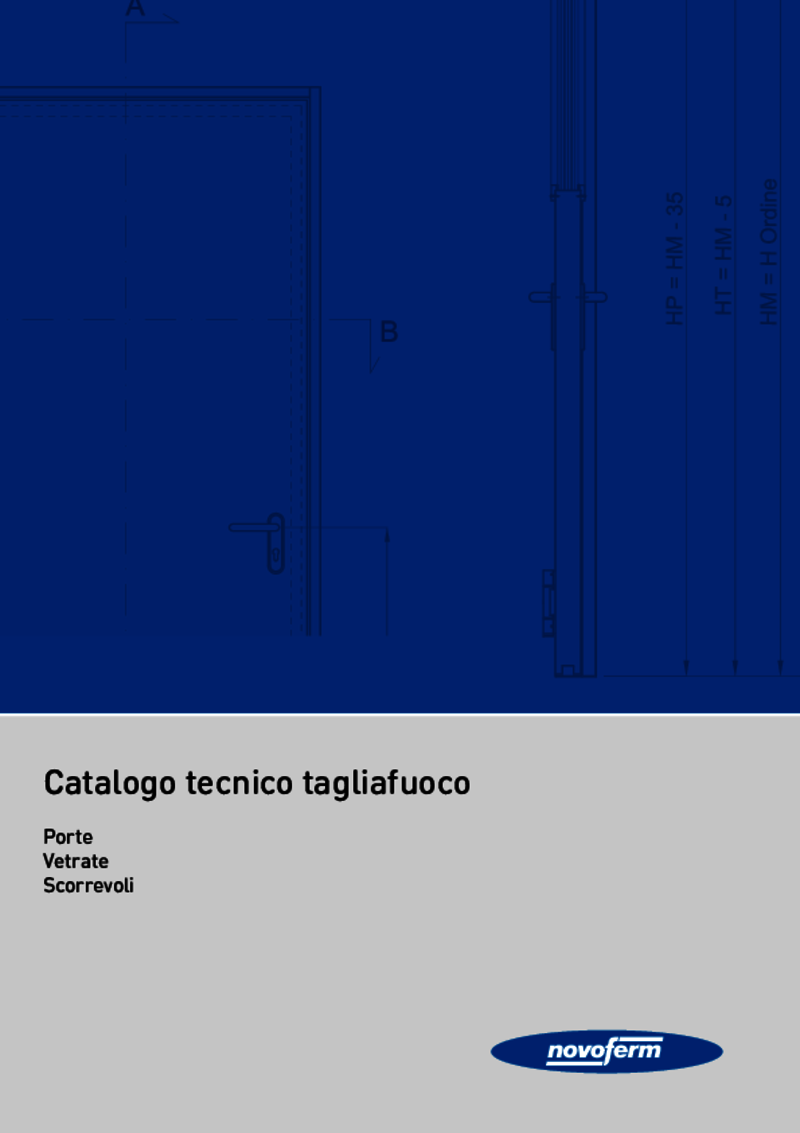 A

B

HP = HM - 35

HT = HM - 5

HM = H Ordine

Catalogo tecnico tagliafuoco

Porte
Vetrate
Scorrevoli

novoferm